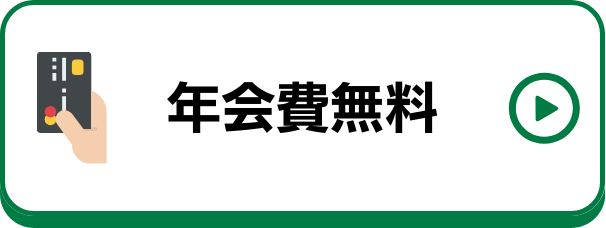 年会費無料